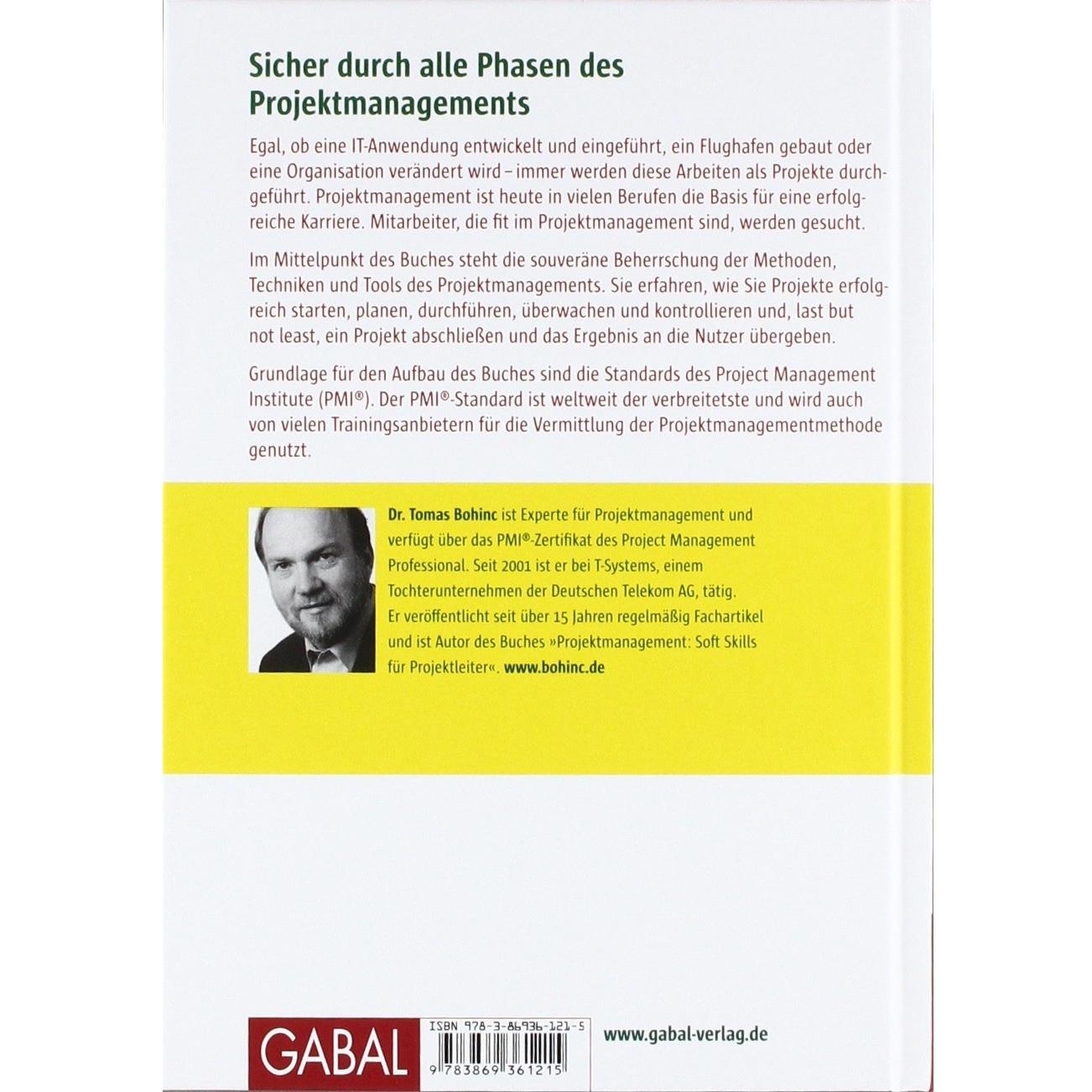 Sicher durch alle Phasen des Projektmanagements

Egal, ob eine IT-Anwendung entwickelt und eingeführt, ein Flughafen gebaut oder eine Organisation verändert wird – immer werden diese Arbeiten als Projekte durchgeführt. Projektmanagement ist heute in vielen Berufen die Basis für eine erfolgreiche Karriere. Mitarbeiter, die fit im Projektmanagement sind, werden gesucht.

Im Mittelpunkt des Buches steht die souveräne Beherrschung der Methoden, Techniken und Tools des Projektmanagements. Sie erfahren, wie Sie Projekte erfolgreich starten, planen, durchführen, überwachen und kontrollieren und, last but not least, ein Projekt abschließen und das Ergebnis an die Nutzer übergeben.

Grundlage für den Aufbau des Buches sind die Standards des Project Management Institute (PMI®). Der PMI®-Standard ist weltweit der verbreitetste und wird auch von vielen Trainingsanbietern für die Vermittlung der Projektmanagementmethode genutzt.

Dr. Tomas Bohinc ist Experte für Projektmanagement und verfügt über das PMI®-Zertifikat des Project Management Professional. Seit 2001 ist er bei T-Systems, einem Tochterunternehmen der Deutschen Telekom AG, tätig. Er veröffentlicht seit über 15 Jahren regelmäßig Fachartikel und ist Autor des Buches »Projektmanagement: Soft Skills für Projektleiter«. www.bohinc.de

GABAL

ISBN 978-3-86936-121-5

9 783869 361215

www.gabal-verlag.de